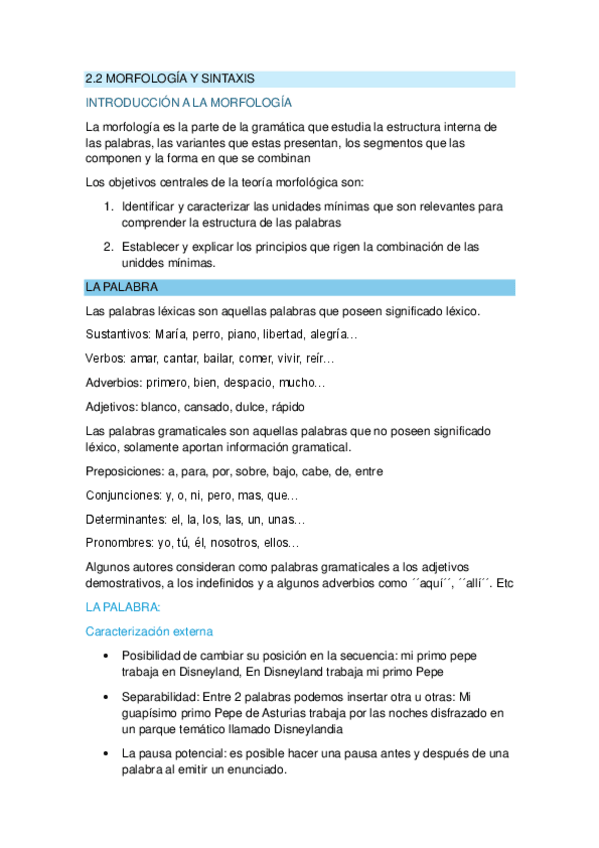 2.2 MORFOLOGÍA Y SINTAXIS

INTRODUCCIÓN A LA MORFOLOGÍA

La morfología es la parte de la gramática que estudia la estructura interna de las palabras, las variantes que estas presentan, los segmentos que las componen y la forma en que se combinan

Los objetivos centrales de la teoría morfológica son:

1. Identificar y caracterizar las unidades mínimas que son relevantes para comprender la estructura de las palabras

2. Establecer y explicar los principios que rigen la combinación de las uniddes mínimas.

LA PALABRA

Las palabras léxicas son aquellas palabras que poseen significado léxico.

Sustantivos: María, perro, piano, libertad, alegría…

Verbos: amar, cantar, bailar, comer, vivir, reír…

Adverbios: primero, bien, despacio, mucho…

Adjetivos: blanco, cansado, dulce, rápido

Las palabras gramaticales son aquellas palabras que no poseen significado léxico, solamente aportan información gramatical.

Preposiciones: a, para, por, sobre, bajo, cabe, de, entre

Conjunciones: y, o, ni, pero, mas, que…

Determinantes: el, la, los, las, un, unas…

Pronombres: yo, tú, él, nosotros, ellos…

Algunos autores consideran como palabras gramaticales a los adjetivos demostrativos, a los indefinidos y a algunos adverbios como ´´aquí´´, ´´allí´´. Etc

LA PALABRA:

Caracterización externa

• Posibilidad de cambiar su posición en la secuencia: mi primo pepe trabaja en Disneyland, En Disneyland trabaja mi primo Pepe

• Separabilidad: Entre 2 palabras podemos insertar otra u otras: Mi guapísimo primo Pepe de Asturias trabaja por las noches disfrazado en un parque temático llamado Disneylandia

• La pausa potencial: es posible hacer una pausa antes y después de una palabra al emitir un enunciado.